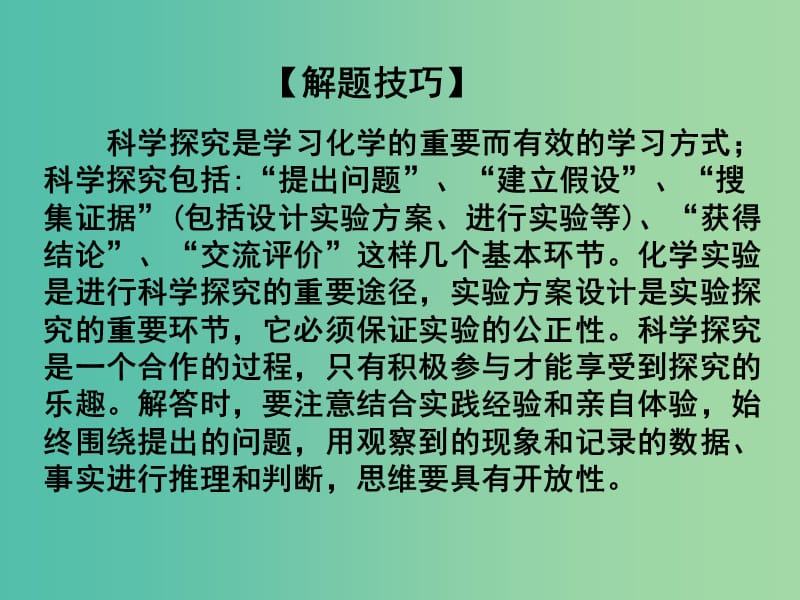 【解题技巧】

科学探究是学习化学的重要而有效的学习方式；科学探究包括:“提出问题”、“建立假设”、“搜集证据”(包括设计实验方案、进行实验等)、“获得结论”、“交流评价”这样几个基本环节。化学实验是进行科学探究的重要途径，实验方案设计是实验探究的重要环节，它必须保证实验的公正性。科学探究是一个合作的过程，只有积极参与才能享受到探究的乐趣。解答时，要注意结合实践经验和亲自体验，始终围绕提出的问题，用观察到的现象和记录的数据、事实进行推理和判断，思维要具有开放性。